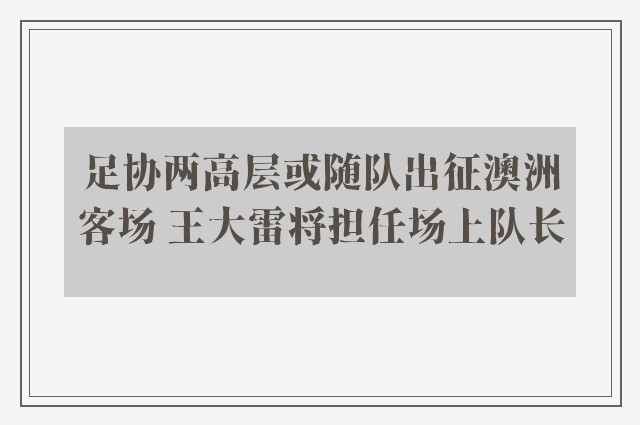 足协两高层或随队出征澳洲客场 王大雷将担任场上队长